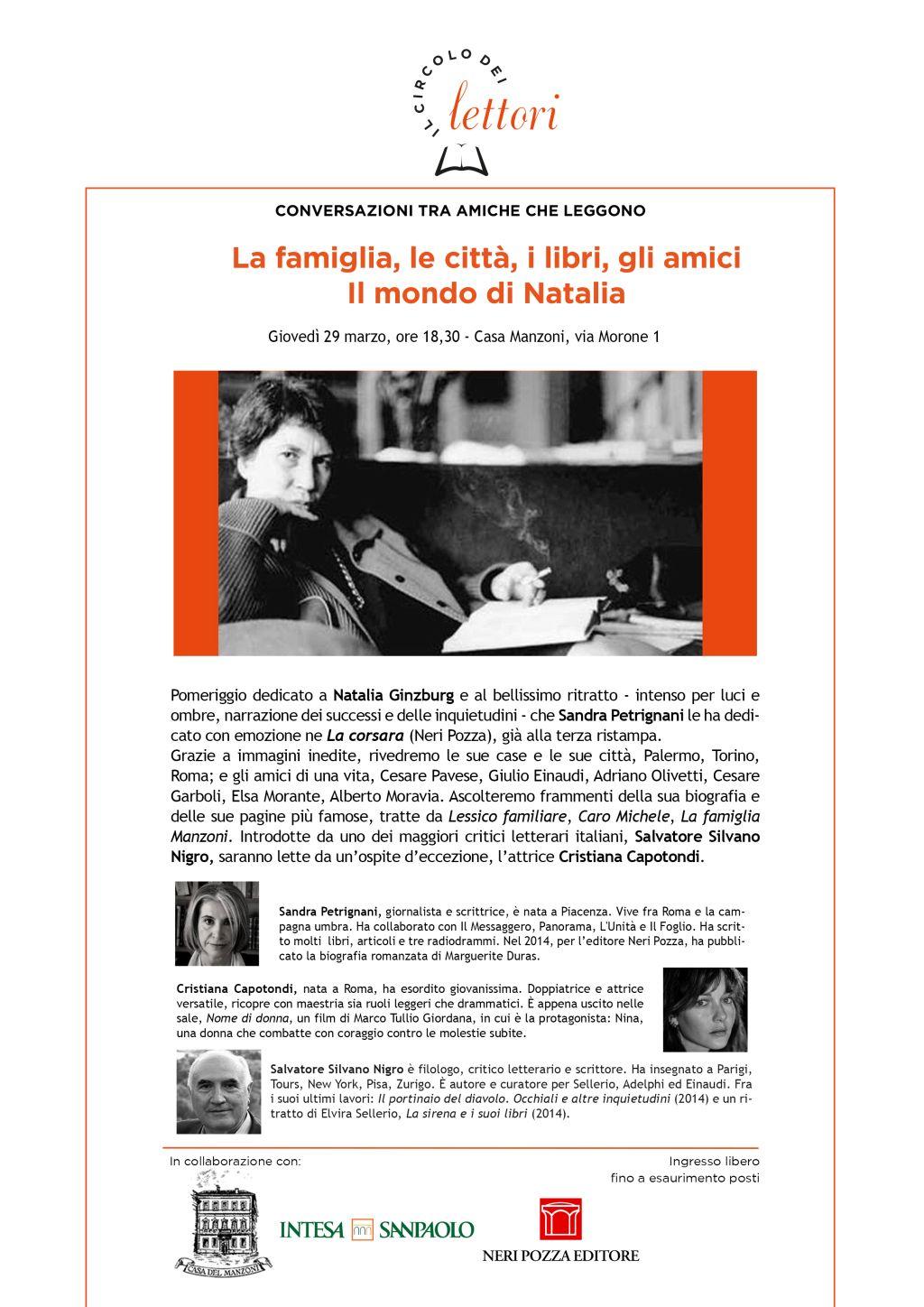 IL CIRCOLO DEI
lettori

CONVERSAZIONI TRA AMICHE CHE LEGGONO

La famiglia, le città, i libri, gli amici
Il mondo di Natalia

Giovedì 29 marzo, ore 18,30 - Casa Manzoni, via Morone 1

Pomeriggio dedicato a Natalia Ginzburg e al bellissimo ritratto - intenso per luci e ombre, narrazione dei successi e delle inquietudini - che Sandra Petrignani le ha dedicato con emozione ne La corsara (Neri Pozza), già alla terza ristampa.
Grazie a immagini inedite, rivedremo le sue case e le sue città, Palermo, Torino, Roma; e gli amici di una vita, Cesare Pavese, Giulio Einaudi, Adriano Olivetti, Cesare Garboli, Elsa Morante, Alberto Moravia. Ascolteremo frammenti della sua biografia e delle sue pagine più famose, tratte da Lessico familiare, Caro Michele, La famiglia Manzoni. Introdotte da uno dei maggiori critici letterari italiani, Salvatore Silvano Nigro, saranno lette da un'ospite d'eccezione, l'attrice Cristiana Capotondi.

Sandra Petrignani, giornalista e scrittrice, è nata a Piacenza. Vive fra Roma e la campagna umbra. Ha collaborato con Il Messaggero, Panorama, L'Unità e Il Foglio. Ha scritto molti libri, articoli e tre radiodrammi. Nel 2014, per l'editore Neri Pozza, ha pubblicato la biografia romanzata di Marguerite Duras.

Cristiana Capotondi, nata a Roma, ha esordito giovanissima. Doppiatrice e attrice versatile, ricopre con maestria sia ruoli leggeri che drammatici. È appena uscito nelle sale, Nome di donna, un film di Marco Tullio Giordana, in cui è la protagonista: Nina, una donna che combatte con coraggio contro le molestie subite.

Salvatore Silvano Nigro è filologo, critico letterario e scrittore. Ha insegnato a Parigi, Tours, New York, Pisa, Zurigo. È autore e curatore per Sellerio, Adelphi ed Einaudi. Fra i suoi ultimi lavori: Il portinaio del diavolo. Occhiali e altre inquietudini (2014) e un ritratto di Elvira Sellerio, La sirena e i suoi libri (2014).

In collaborazione con:

Ingresso libero
fino a esaurimento posti

CASA DEL MANZONI

INTESA SANPAOLO

NERI POZZA EDITORE